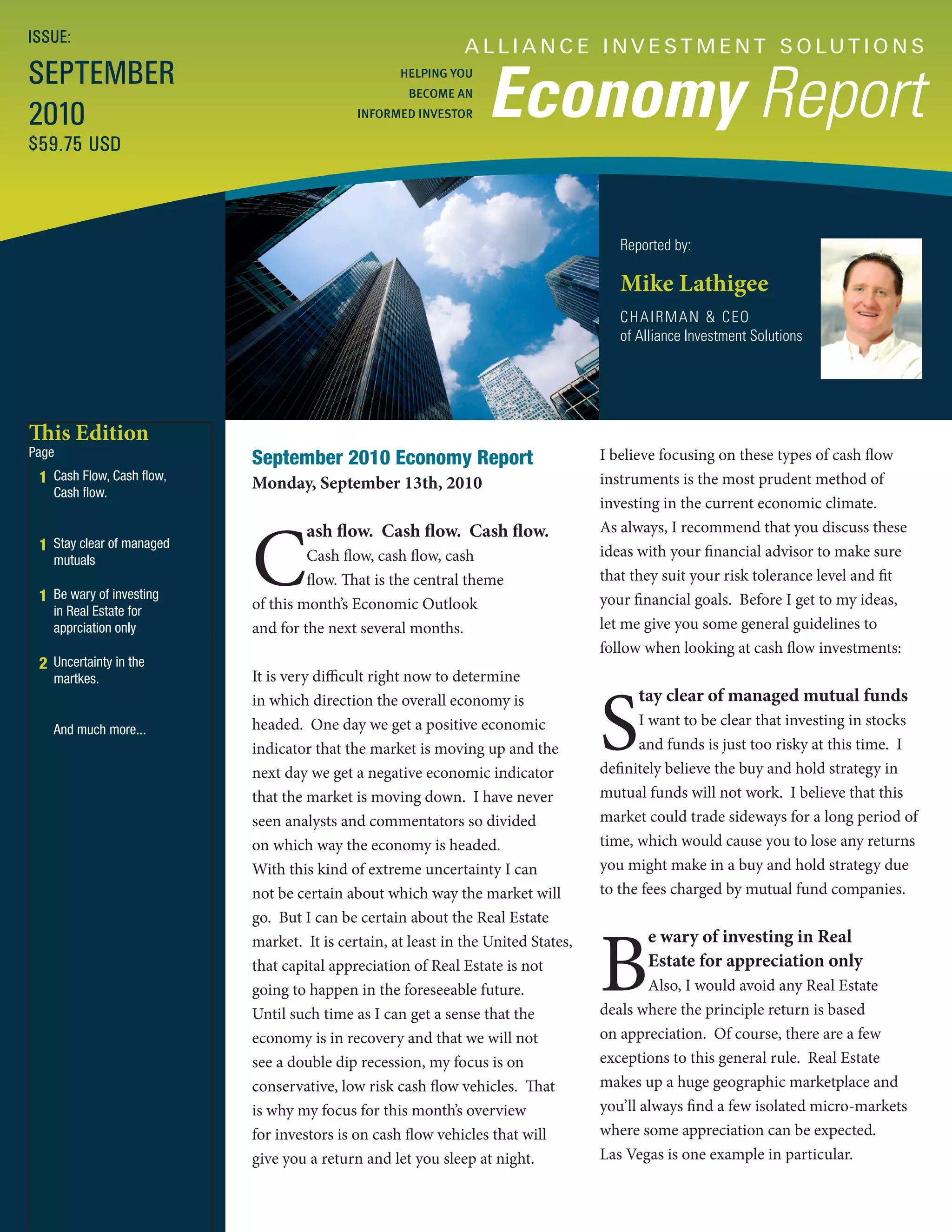 ISSUE:
SEPTEMBER 2010
$59.75 USD

ALLIANCE INVESTMENT SOLUTIONS

HELPING YOU BECOME AN INFORMED INVESTOR

Economy Report

Reported by:
Mike Lathigee
CHAIRMAN & CEO
of Alliance Investment Solutions

This Edition
Page
1 Cash Flow, Cash flow, Cash flow.
1 Stay clear of managed mutuals
1 Be wary of investing in Real Estate for apprciation only
2 Uncertainty in the martkes.
And much more...

September 2010 Economy Report
Monday, September 13th, 2010

Cash flow. Cash flow. Cash flow. Cash flow, cash flow, cash flow. That is the central theme of this month's Economic Outlook and for the next several months.

It is very difficult right now to determine in which direction the overall economy is headed. One day we get a positive economic indicator that the market is moving up and the next day we get a negative economic indicator that the market is moving down. I have never seen analysts and commentators so divided on which way the economy is headed. With this kind of extreme uncertainty I can not be certain about which way the market will go. But I can be certain about the Real Estate market. It is certain, at least in the United States, that capital appreciation of Real Estate is not going to happen in the foreseeable future. Until such time as I can get a sense that the economy is in recovery and that we will not see a double dip recession, my focus is on conservative, low risk cash flow vehicles. That is why my focus for this month's overview for investors is on cash flow vehicles that will give you a return and let you sleep at night.

I believe focusing on these types of cash flow instruments is the most prudent method of investing in the current economic climate. As always, I recommend that you discuss these ideas with your financial advisor to make sure that they suit your risk tolerance level and fit your financial goals. Before I get to my ideas, let me give you some general guidelines to follow when looking at cash flow investments:

Stay clear of managed mutual funds
I want to be clear that investing in stocks and funds is just too risky at this time. I definitely believe the buy and hold strategy in mutual funds will not work. I believe that this market could trade sideways for a long period of time, which would cause you to lose any returns you might make in a buy and hold strategy due to the fees charged by mutual fund companies.

Be wary of investing in Real Estate for appreciation only
Also, I would avoid any Real Estate deals where the principle return is based on appreciation. Of course, there are a few exceptions to this general rule. Real Estate makes up a huge geographic marketplace and you'll always find a few isolated micro-markets where some appreciation can be expected. Las Vegas is one example in particular.